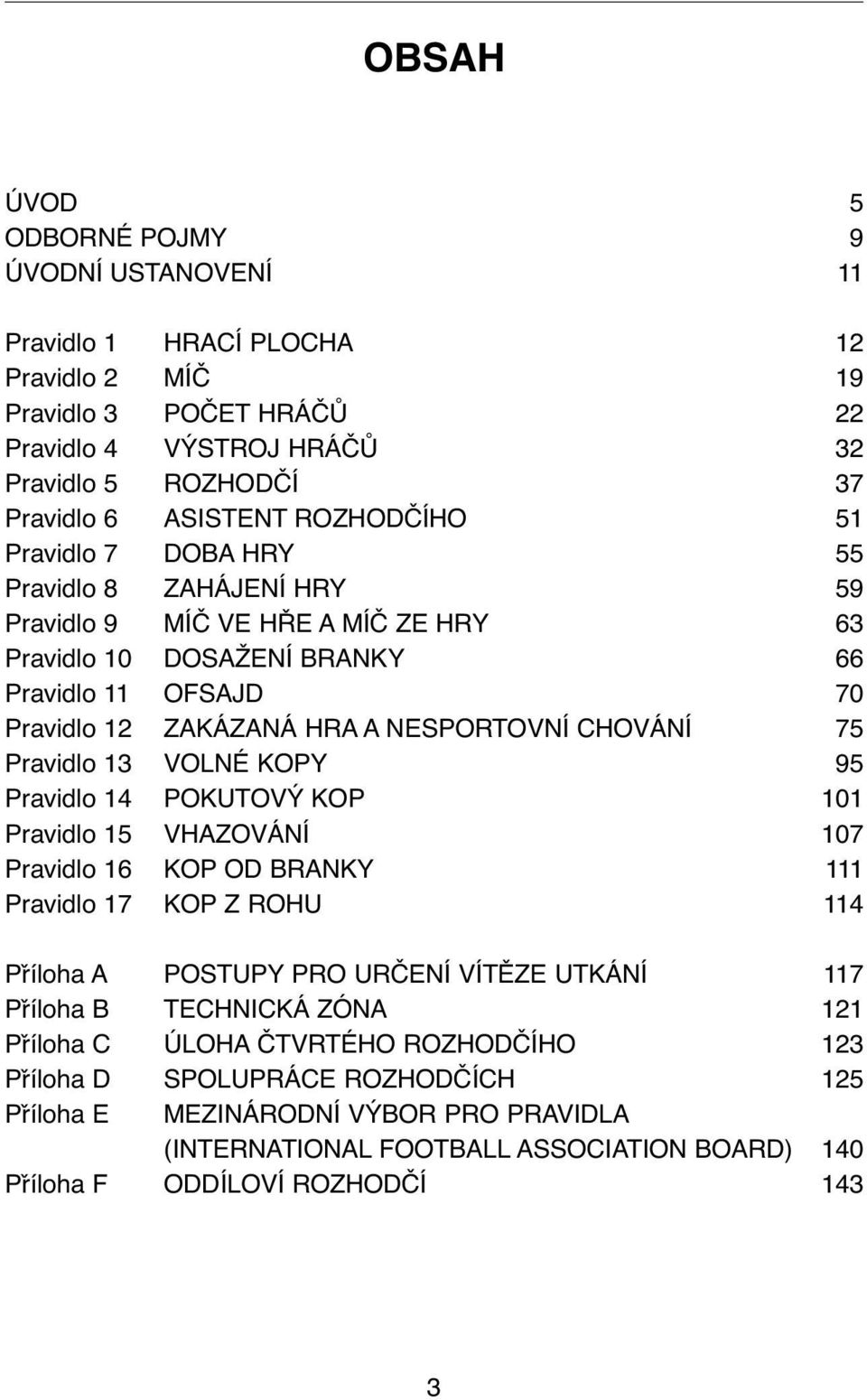 OBSAH

ÚVOD 5
ODBORNÉ POJMY 9
ÚVODNÍ USTANOVENÍ 11

Pravidlo 1 HRACÍ PLOCHA 12
Pravidlo 2 MÍČ 19
Pravidlo 3 POČET HRÁČŮ 22
Pravidlo 4 VÝSTROJ HRÁČŮ 32
Pravidlo 5 ROZHODČÍ 37
Pravidlo 6 ASISTENT ROZHODČÍHO 51
Pravidlo 7 DOBA HRY 55
Pravidlo 8 ZAHÁJENÍ HRY 59
Pravidlo 9 MÍČ VE HŘE A MÍČ ZE HRY 63
Pravidlo 10 DOSAŽENÍ BRANKY 66
Pravidlo 11 OFSAJD 70
Pravidlo 12 ZAKÁZANÁ HRA A NESPORTOVNÍ CHOVÁNÍ 75
Pravidlo 13 VOLNÉ KOPY 95
Pravidlo 14 POKUTOVÝ KOP 101
Pravidlo 15 VHAZOVÁNÍ 107
Pravidlo 16 KOP OD BRANKY 111
Pravidlo 17 KOP Z ROHU 114

Příloha A POSTUPY PRO URČENÍ VÍTĚZE UTKÁNÍ 117
Příloha B TECHNICKÁ ZÓNA 121
Příloha C ÚLOHA ČTVRTÉHO ROZHODČÍHO 123
Příloha D SPOLUPRÁCE ROZHODČÍCH 125
Příloha E MEZINÁRODNÍ VÝBOR PRO PRAVIDLA (INTERNATIONAL FOOTBALL ASSOCIATION BOARD) 140
Příloha F ODDÍLOVÍ ROZHODČÍ 143

3